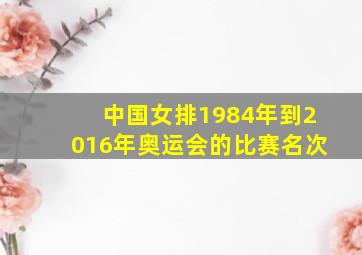 中国女排1984年到2016年奥运会的比赛名次